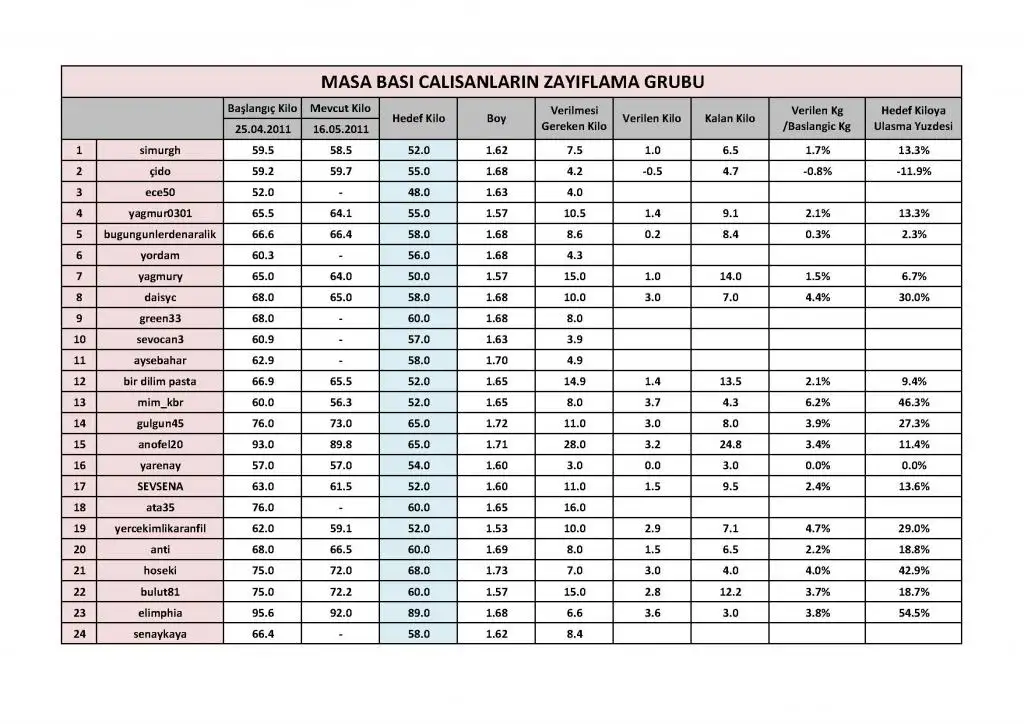 MASA BASI CALISANLARIN ZAYIFLAMA GRUBU

| | | Başlangıç Kilo 25.04.2011 | Mevcut Kilo 16.05.2011 | Hedef Kilo | Boy | Verilmesi Gereken Kilo | Verilen Kilo | Kalan Kilo | Verilen Kg /Baslangic Kg | Hedef Kiloya Ulasma Yuzdesi |
|---|---|---|---|---|---|---|---|---|---|---|
| 1 | simurgh | 59.5 | 58.5 | 52.0 | 1.62 | 7.5 | 1.0 | 6.5 | 1.7% | 13.3% |
| 2 | çido | 59.2 | 59.7 | 55.0 | 1.68 | 4.2 | -0.5 | 4.7 | -0.8% | -11.9% |
| 3 | ece50 | 52.0 | - | 48.0 | 1.63 | 4.0 | | | | |
| 4 | yagmur0301 | 65.5 | 64.1 | 55.0 | 1.57 | 10.5 | 1.4 | 9.1 | 2.1% | 13.3% |
| 5 | bugungunlerdenaralik | 66.6 | 66.4 | 58.0 | 1.68 | 8.6 | 0.2 | 8.4 | 0.3% | 2.3% |
| 6 | yordam | 60.3 | - | 56.0 | 1.68 | 4.3 | | | | |
| 7 | yagmury | 65.0 | 64.0 | 50.0 | 1.57 | 15.0 | 1.0 | 14.0 | 1.5% | 6.7% |
| 8 | daisyc | 68.0 | 65.0 | 58.0 | 1.68 | 10.0 | 3.0 | 7.0 | 4.4% | 30.0% |
| 9 | green33 | 68.0 | - | 60.0 | 1.68 | 8.0 | | | | |
| 10 | sevocan3 | 60.9 | - | 57.0 | 1.63 | 3.9 | | | | |
| 11 | aysebahar | 62.9 | - | 58.0 | 1.70 | 4.9 | | | | |
| 12 | bir dilim pasta | 66.9 | 65.5 | 52.0 | 1.65 | 14.9 | 1.4 | 13.5 | 2.1% | 9.4% |
| 13 | mim_kbr | 60.0 | 56.3 | 52.0 | 1.65 | 8.0 | 3.7 | 4.3 | 6.2% | 46.3% |
| 14 | gulgun45 | 76.0 | 73.0 | 65.0 | 1.72 | 11.0 | 3.0 | 8.0 | 3.9% | 27.3% |
| 15 | anofel20 | 93.0 | 89.8 | 65.0 | 1.71 | 28.0 | 3.2 | 24.8 | 3.4% | 11.4% |
| 16 | yarenay | 57.0 | 57.0 | 54.0 | 1.60 | 3.0 | 0.0 | 3.0 | 0.0% | 0.0% |
| 17 | SEVSENA | 63.0 | 61.5 | 52.0 | 1.60 | 11.0 | 1.5 | 9.5 | 2.4% | 13.6% |
| 18 | ata35 | 76.0 | - | 60.0 | 1.65 | 16.0 | | | | |
| 19 | yercekimlikaranfil | 62.0 | 59.1 | 52.0 | 1.53 | 10.0 | 2.9 | 7.1 | 4.7% | 29.0% |
| 20 | anti | 68.0 | 66.5 | 60.0 | 1.69 | 8.0 | 1.5 | 6.5 | 2.2% | 18.8% |
| 21 | hoseki | 75.0 | 72.0 | 68.0 | 1.73 | 7.0 | 3.0 | 4.0 | 4.0% | 42.9% |
| 22 | bulut81 | 75.0 | 72.2 | 60.0 | 1.57 | 15.0 | 2.8 | 12.2 | 3.7% | 18.7% |
| 23 | elimphia | 95.6 | 92.0 | 89.0 | 1.68 | 6.6 | 3.6 | 3.0 | 3.8% | 54.5% |
| 24 | senaykaya | 66.4 | - | 58.0 | 1.62 | 8.4 | | | | |